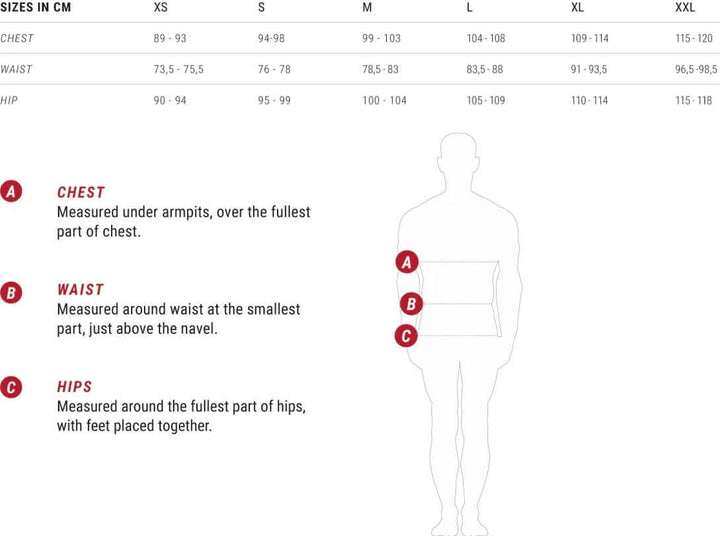 | SIZES IN CM | XS | S | M | L | XL | XXL |
|---|---|---|---|---|---|---|
| CHEST | 89 - 93 | 94-98 | 99 - 103 | 104 - 108 | 109 - 114 | 115 - 120 |
| WAIST | 73,5 - 75,5 | 76 - 78 | 78,5 - 83 | 83,5 - 88 | 91 - 93,5 | 96,5 -98,5 |
| HIP | 90 - 94 | 95 - 99 | 100 - 104 | 105 - 109 | 110 - 114 | 115 - 118 |

A CHEST
Measured under armpits, over the fullest part of chest.

B WAIST
Measured around waist at the smallest part, just above the navel.

C HIPS
Measured around the fullest part of hips, with feet placed together.

A
B
C